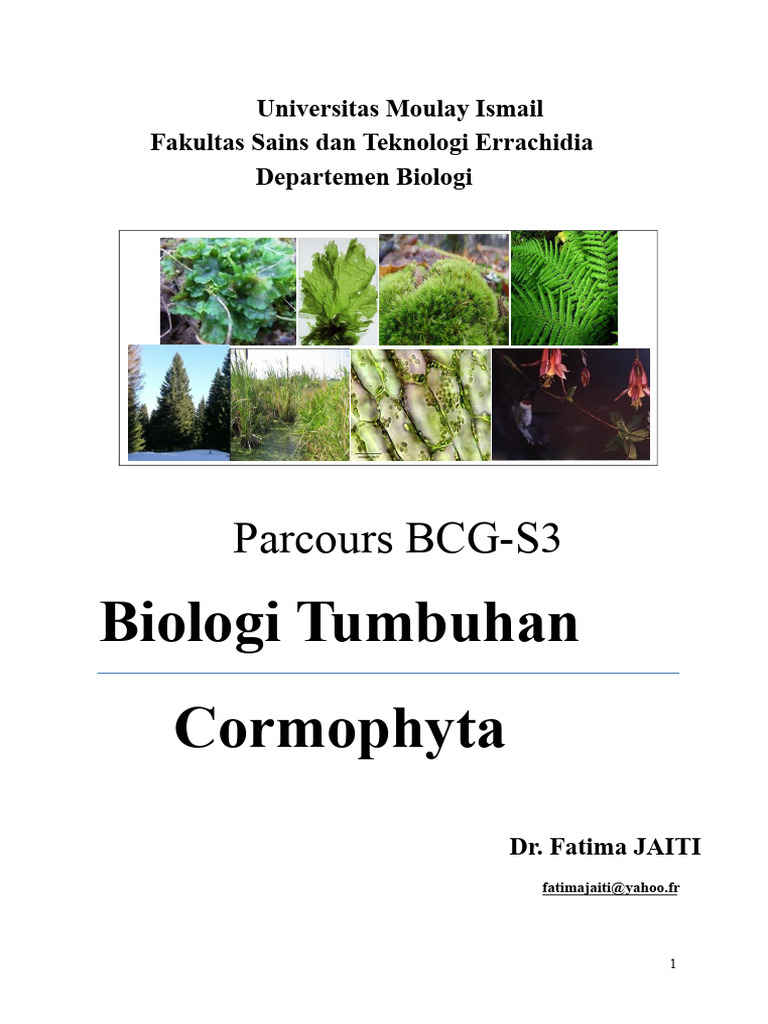 Universitas Moulay Ismail
Fakultas Sains dan Teknologi Errachidia
Departemen Biologi

Parcours BCG-S3

Biologi Tumbuhan

Cormophyta

Dr. Fatima JAITI

fatimajaiti@yahoo.fr

1